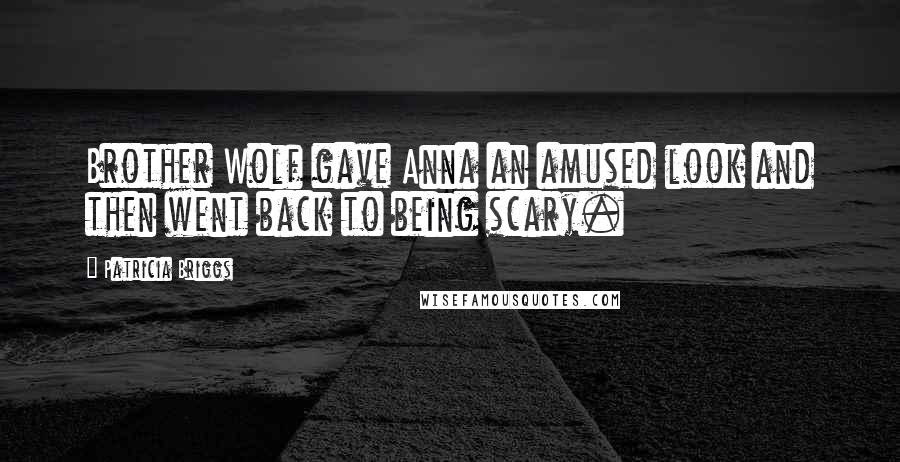 Brother Wolf gave Anna an amused look and then went back to being scary.

Patricia Briggs

WISEFAMOUSQUOTES.COM